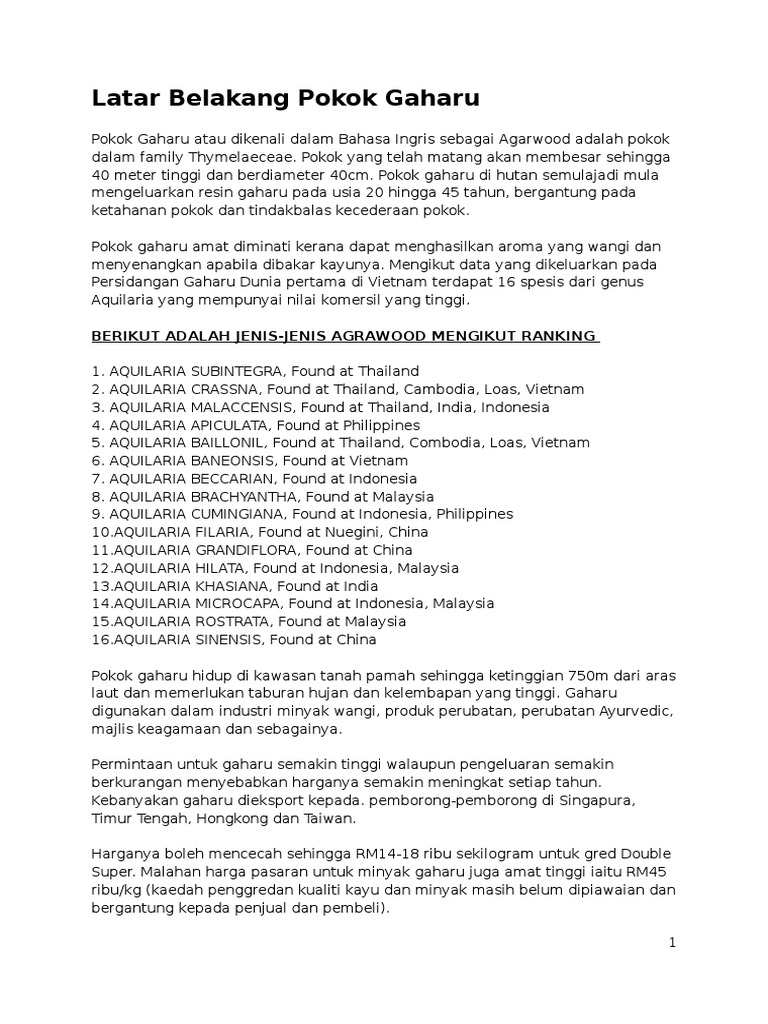 Latar Belakang Pokok Gaharu

Pokok Gaharu atau dikenali dalam Bahasa Ingris sebagai Agarwood adalah pokok dalam family Thymelaeceae. Pokok yang telah matang akan membesar sehingga 40 meter tinggi dan berdiameter 40cm. Pokok gaharu di hutan semulajadi mula mengeluarkan resin gaharu pada usia 20 hingga 45 tahun, bergantung pada ketahanan pokok dan tindakbalas kecederaan pokok.

Pokok gaharu amat diminati kerana dapat menghasilkan aroma yang wangi dan menyenangkan apabila dibakar kayunya. Mengikut data yang dikeluarkan pada Persidangan Gaharu Dunia pertama di Vietnam terdapat 16 spesis dari genus Aquilaria yang mempunyai nilai komersil yang tinggi.

BERIKUT ADALAH JENIS-JENIS AGRAWOOD MENGIKUT RANKING

1. AQUILARIA SUBINTEGRA, Found at Thailand
2. AQUILARIA CRASSNA, Found at Thailand, Cambodia, Loas, Vietnam
3. AQUILARIA MALACCENSIS, Found at Thailand, India, Indonesia
4. AQUILARIA APICULATA, Found at Philippines
5. AQUILARIA BAILLONIL, Found at Thailand, Combodia, Loas, Vietnam
6. AQUILARIA BANEONSIS, Found at Vietnam
7. AQUILARIA BECCARIAN, Found at Indonesia
8. AQUILARIA BRACHYANTHA, Found at Malaysia
9. AQUILARIA CUMINGIANA, Found at Indonesia, Philippines
10.AQUILARIA FILARIA, Found at Nuegini, China
11.AQUILARIA GRANDIFLORA, Found at China
12.AQUILARIA HILATA, Found at Indonesia, Malaysia
13.AQUILARIA KHASIANA, Found at India
14.AQUILARIA MICROCAPA, Found at Indonesia, Malaysia
15.AQUILARIA ROSTRATA, Found at Malaysia
16.AQUILARIA SINENSIS, Found at China

Pokok gaharu hidup di kawasan tanah pamah sehingga ketinggian 750m dari aras laut dan memerlukan taburan hujan dan kelembapan yang tinggi. Gaharu digunakan dalam industri minyak wangi, produk perubatan, perubatan Ayurvedic, majlis keagamaan dan sebagainya.

Permintaan untuk gaharu semakin tinggi walaupun pengeluaran semakin berkurangan menyebabkan harganya semakin meningkat setiap tahun. Kebanyakan gaharu dieksport kepada. pemborong-pemborong di Singapura, Timur Tengah, Hongkong dan Taiwan.

Harganya boleh mencecah sehingga RM14-18 ribu sekilogram untuk gred Double Super. Malahan harga pasaran untuk minyak gaharu juga amat tinggi iaitu RM45 ribu/kg (kaedah penggredan kualiti kayu dan minyak masih belum dipiawaian dan bergantung kepada penjual dan pembeli).

1